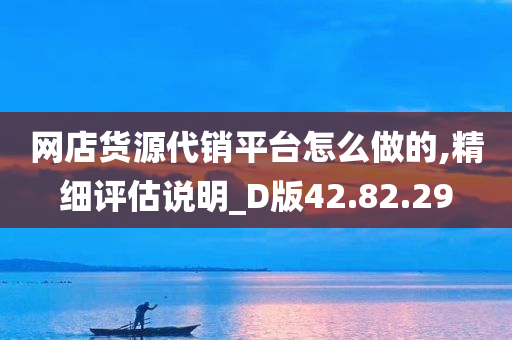 网店货源代销平台怎么做的,精细评估说明_D版42.82.29